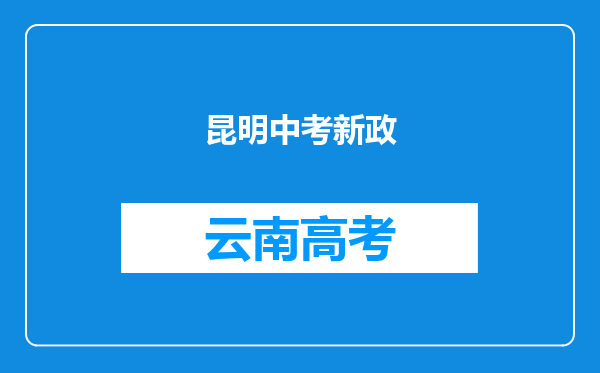 昆明中考新政

云南高考